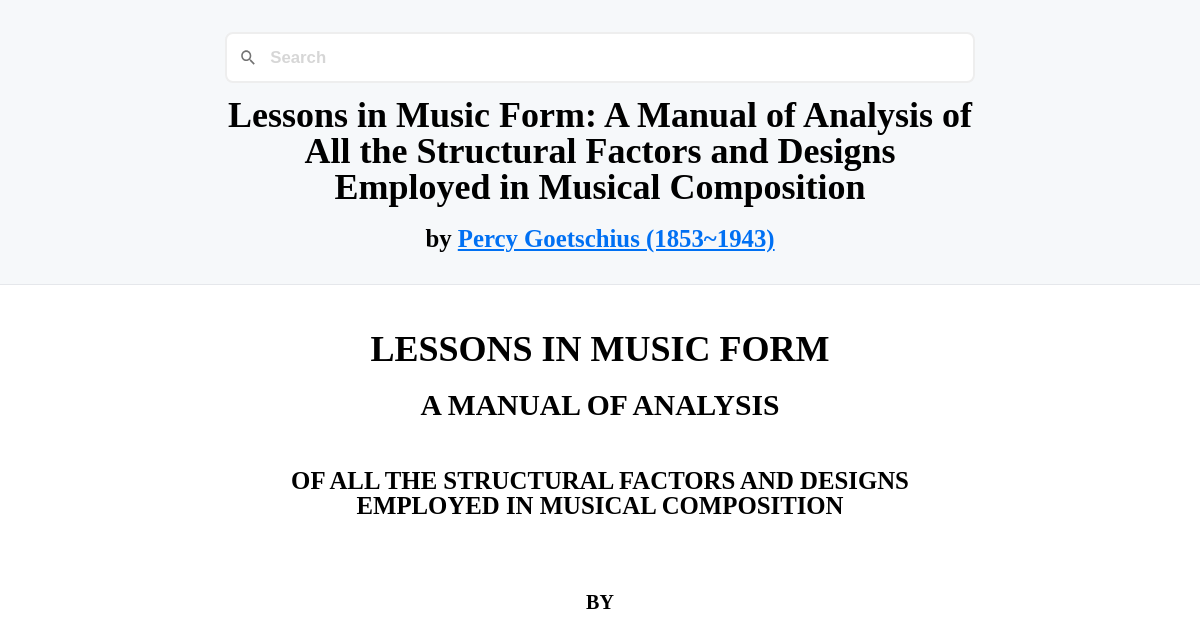 Search

Lessons in Music Form: A Manual of Analysis of All the Structural Factors and Designs Employed in Musical Composition

by Percy Goetschius (1853~1943)

LESSONS IN MUSIC FORM

A MANUAL OF ANALYSIS

OF ALL THE STRUCTURAL FACTORS AND DESIGNS EMPLOYED IN MUSICAL COMPOSITION

BY